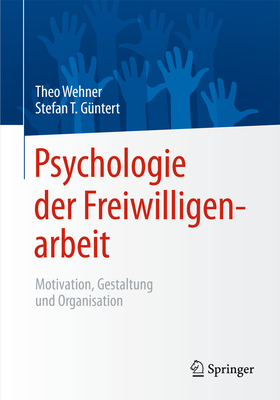 Theo Wehner
Stefan T. Güntert

Psychologie der Freiwilligenarbeit

Motivation, Gestaltung und Organisation

Springer